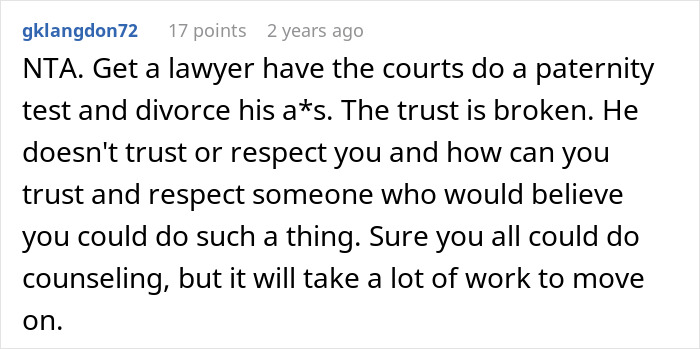 gklangdon72 17 points 2 years ago

NTA. Get a lawyer have the courts do a paternity test and divorce his a*s. The trust is broken. He doesn't trust or respect you and how can you trust and respect someone who would believe you could do such a thing. Sure you all could do counseling, but it will take a lot of work to move on.